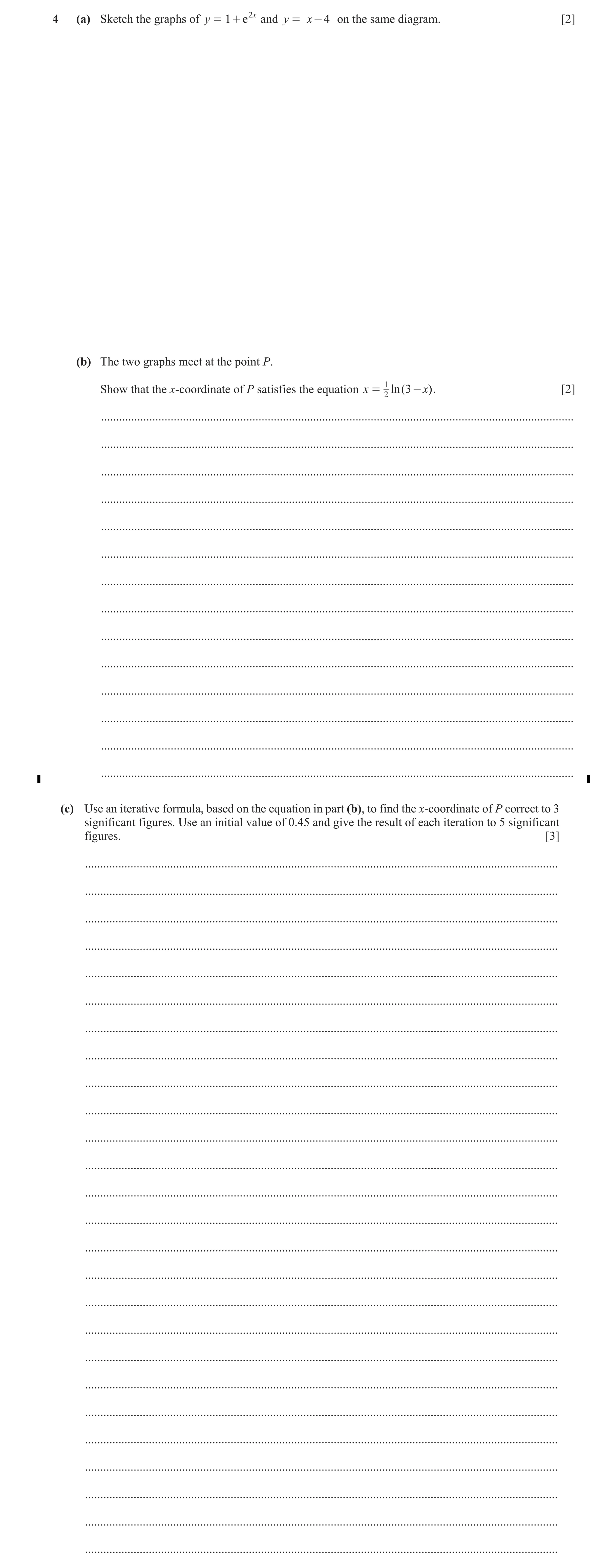 4 (a) Sketch the graphs of $y = 1 + e^{2x}$ and $y = x - 4$ on the same diagram. [2]

(b) The two graphs meet at the point $P$.

Show that the $x$-coordinate of $P$ satisfies the equation $x = \frac{1}{2}\ln(3 - x)$. [2]

(c) Use an iterative formula, based on the equation in part (b), to find the $x$-coordinate of $P$ correct to 3 significant figures. Use an initial value of 0.45 and give the result of each iteration to 5 significant figures. [3]